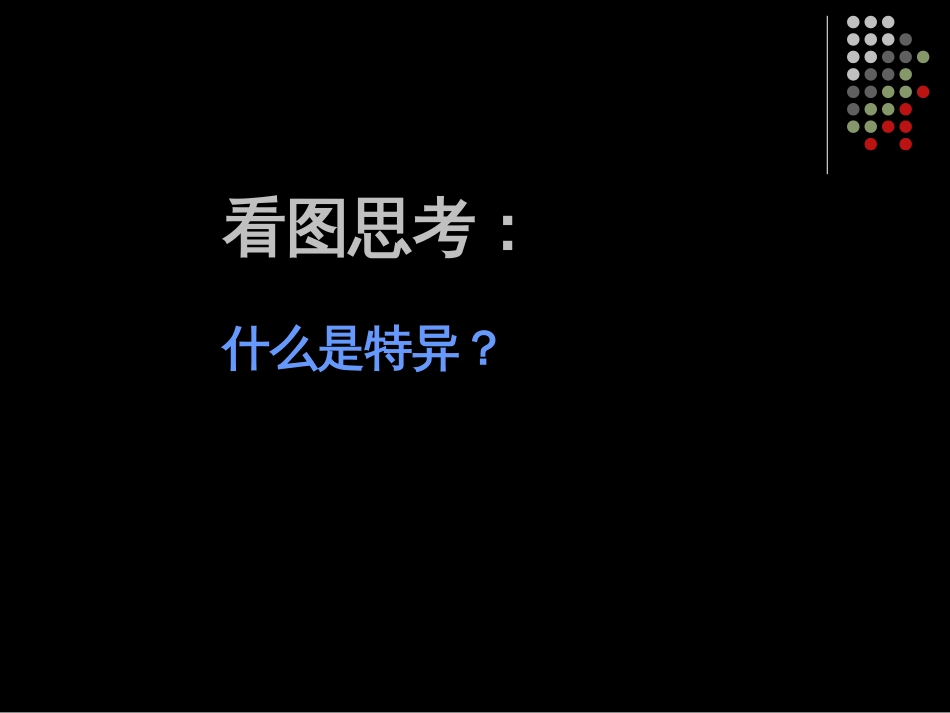 看图思考：

什么是特异？